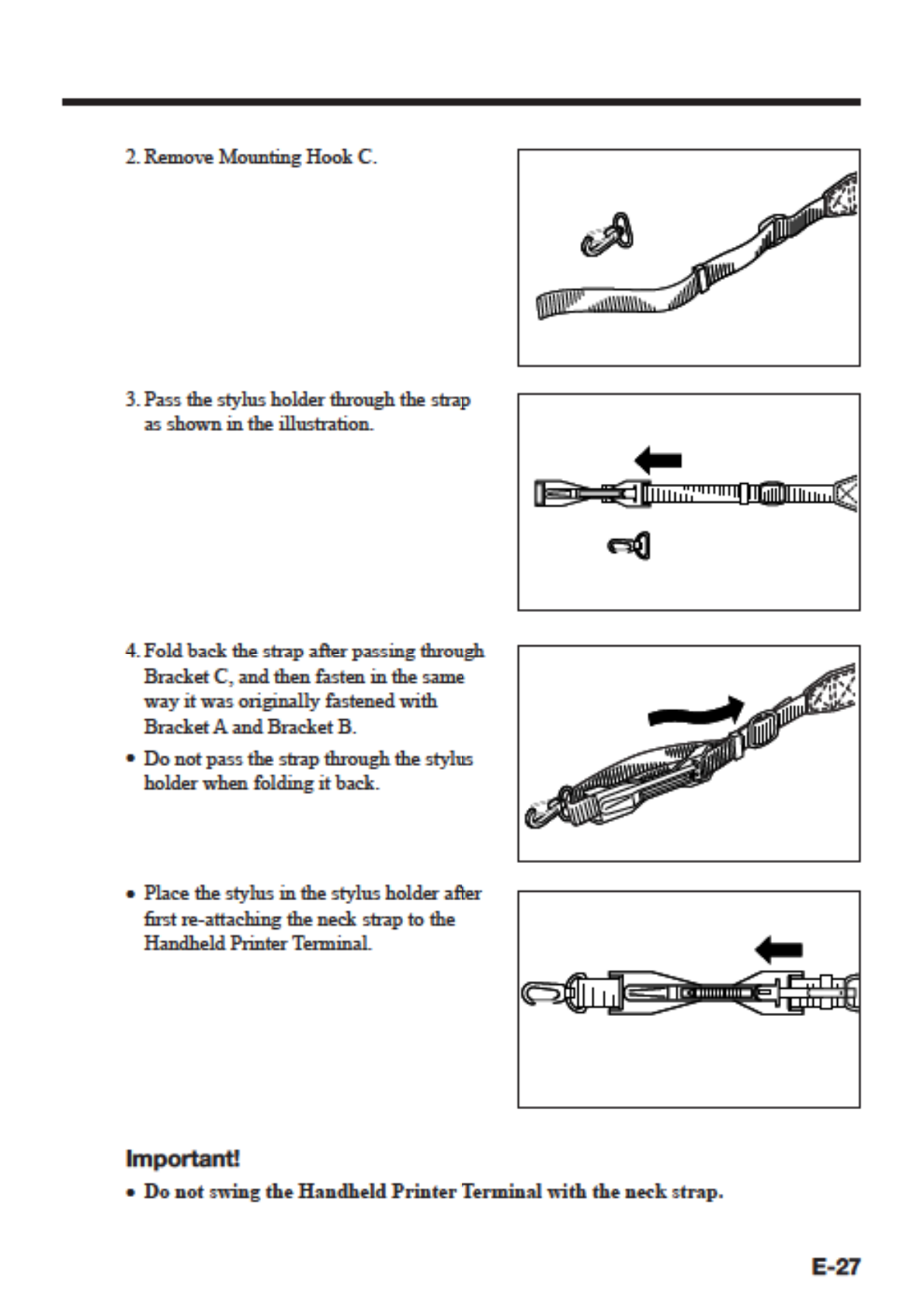 2. Remove Mounting Hook C.

3. Pass the stylus holder through the strap as shown in the illustration.

4. Fold back the strap after passing through Bracket C, and then fasten in the same way it was originally fastened with Bracket A and Bracket B.

• Do not pass the strap through the stylus holder when folding it back.

• Place the stylus in the stylus holder after first re-attaching the neck strap to the Handheld Printer Terminal.

Important!

• Do not swing the Handheld Printer Terminal with the neck strap.

E-27